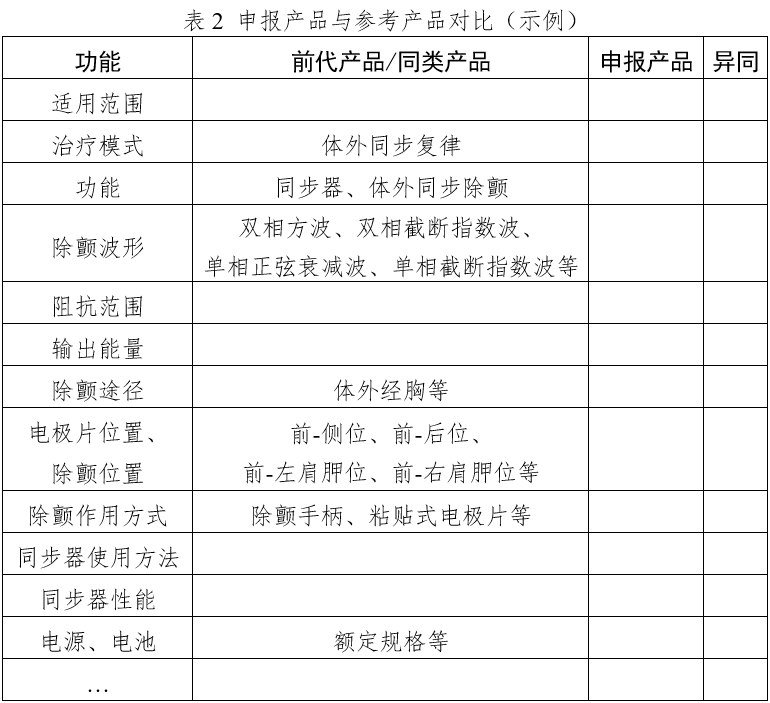 表 2 申报产品与参考产品对比（示例）

| 功能 | 前代产品/同类产品 | 申报产品 | 异同 |
|---|---|---|---|
| 适用范围 | | | |
| 治疗模式 | 体外同步复律 | | |
| 功能 | 同步器、体外同步除颤 | | |
| 除颤波形 | 双相方波、双相截断指数波、单相正弦衰减波、单相截断指数波等 | | |
| 阻抗范围 | | | |
| 输出能量 | | | |
| 除颤途径 | 体外经胸等 | | |
| 电极片位置、除颤位置 | 前-侧位、前-后位、前-左肩胛位、前-右肩胛位等 | | |
| 除颤作用方式 | 除颤手柄、粘贴式电极片等 | | |
| 同步器使用方法 | | | |
| 同步器性能 | | | |
| 电源、电池 | 额定规格等 | | |
| … | | | |